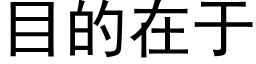 目的在于